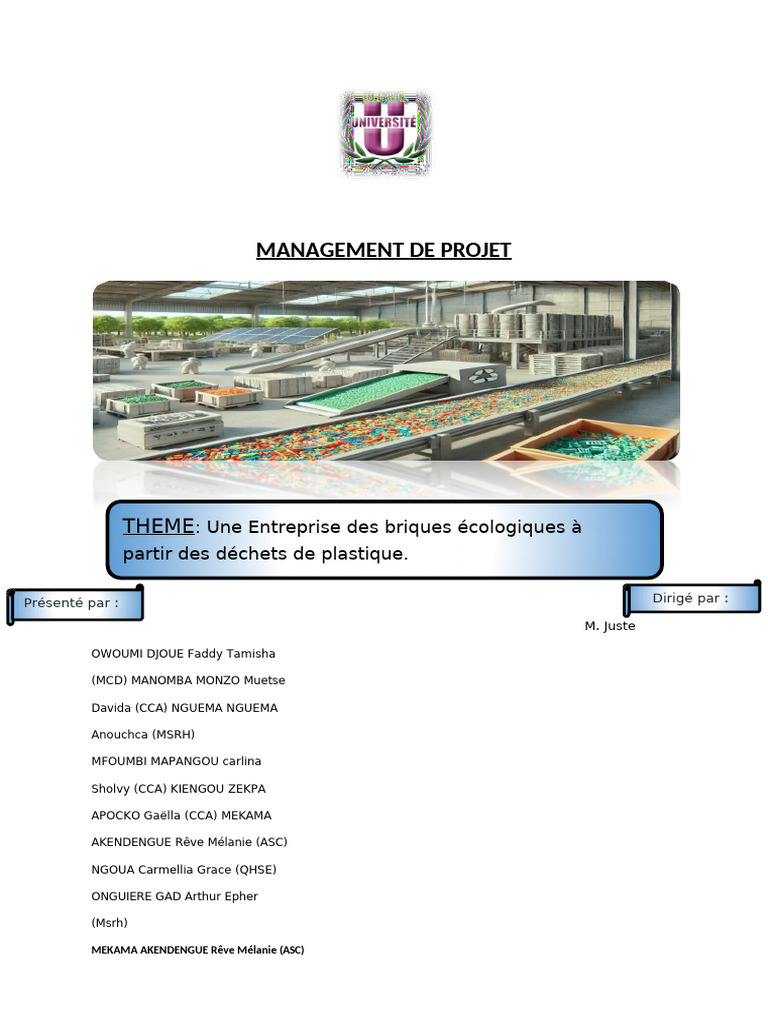 UNIVERSITÉ

MANAGEMENT DE PROJET

THEME: Une Entreprise des briques écologiques à partir des déchets de plastique.

Présenté par :

Dirigé par :

M. Juste

OWOUMI DJOUE Faddy Tamisha

(MCD) MANOMBA MONZO Muetse

Davida (CCA) NGUEMA NGUEMA

Anouchca (MSRH)

MFOUMBI MAPANGOU carlina

Sholvy (CCA) KIENGOU ZEKPA

APOCKO Gaëlla (CCA) MEKAMA

AKENDENGUE Rêve Mélanie (ASC)

NGOUA Carmellia Grace (QHSE)

ONGUIERE GAD Arthur Epher

(Msrh)

MEKAMA AKENDENGUE Rêve Mélanie (ASC)